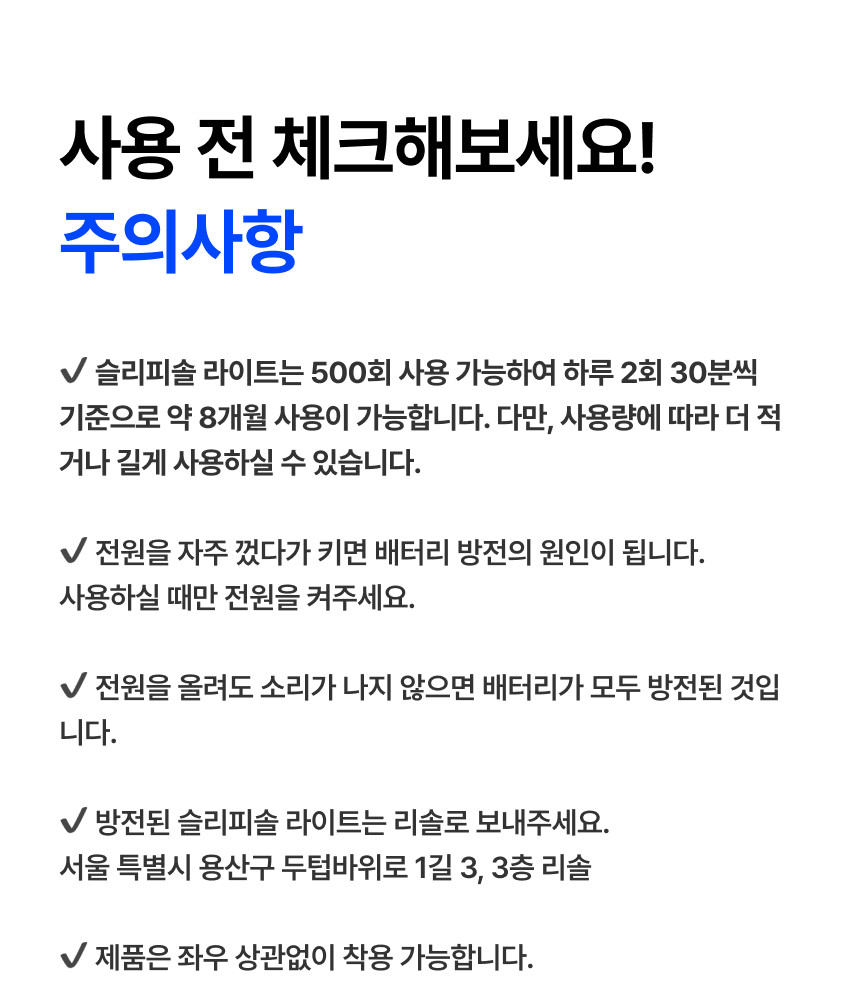 사용 전 체크해보세요!
주의사항

✔ 슬리피솔 라이트는 500회 사용 가능하여 하루 2회 30분씩 기준으로 약 8개월 사용이 가능합니다. 다만, 사용량에 따라 더 적거나 길게 사용하실 수 있습니다.

✔ 전원을 자주 껐다가 키면 배터리 방전의 원인이 됩니다.
사용하실 때만 전원을 켜주세요.

✔ 전원을 올려도 소리가 나지 않으면 배터리가 모두 방전된 것입니다.

✔ 방전된 슬리피솔 라이트는 리솔로 보내주세요.
서울 특별시 용산구 두텁바위로 1길 3, 3층 리솔

✔ 제품은 좌우 상관없이 착용 가능합니다.